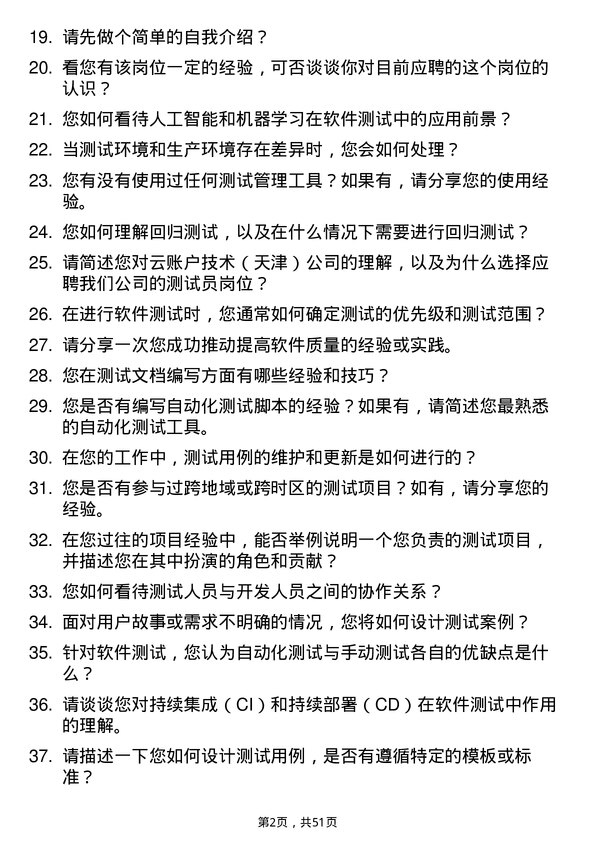 19. 请先做个简单的自我介绍？

20. 看您有该岗位一定的经验，可否谈谈你对目前应聘的这个岗位的认识？

21. 您如何看待人工智能和机器学习在软件测试中的应用前景？

22. 当测试环境和生产环境存在差异时，您会如何处理？

23. 您有没有使用过任何测试管理工具？如果有，请分享您的使用经验。

24. 您如何理解回归测试，以及在什么情况下需要进行回归测试？

25. 请简述您对云账户技术（天津）公司的理解，以及为什么选择应聘我们公司的测试员岗位？

26. 在进行软件测试时，您通常如何确定测试的优先级和测试范围？

27. 请分享一次您成功推动提高软件质量的经验或实践。

28. 您在测试文档编写方面有哪些经验和技巧？

29. 您是否有编写自动化测试脚本的经验？如果有，请简述您最熟悉的自动化测试工具。

30. 在您的工作中，测试用例的维护和更新是如何进行的？

31. 您是否有参与过跨地域或跨时区的测试项目？如有，请分享您的经验。

32. 在您过往的项目经验中，能否举例说明一个您负责的测试项目，并描述您在其中扮演的角色和贡献？

33. 您如何看待测试人员与开发人员之间的协作关系？

34. 面对用户故事或需求不明确的情况，您将如何设计测试案例？

35. 针对软件测试，您认为自动化测试与手动测试各自的优缺点是什么？

36. 请谈谈您对持续集成（CI）和持续部署（CD）在软件测试中作用的理解。

37. 请描述一下您如何设计测试用例，是否有遵循特定的模板或标准？

第2页，共51页